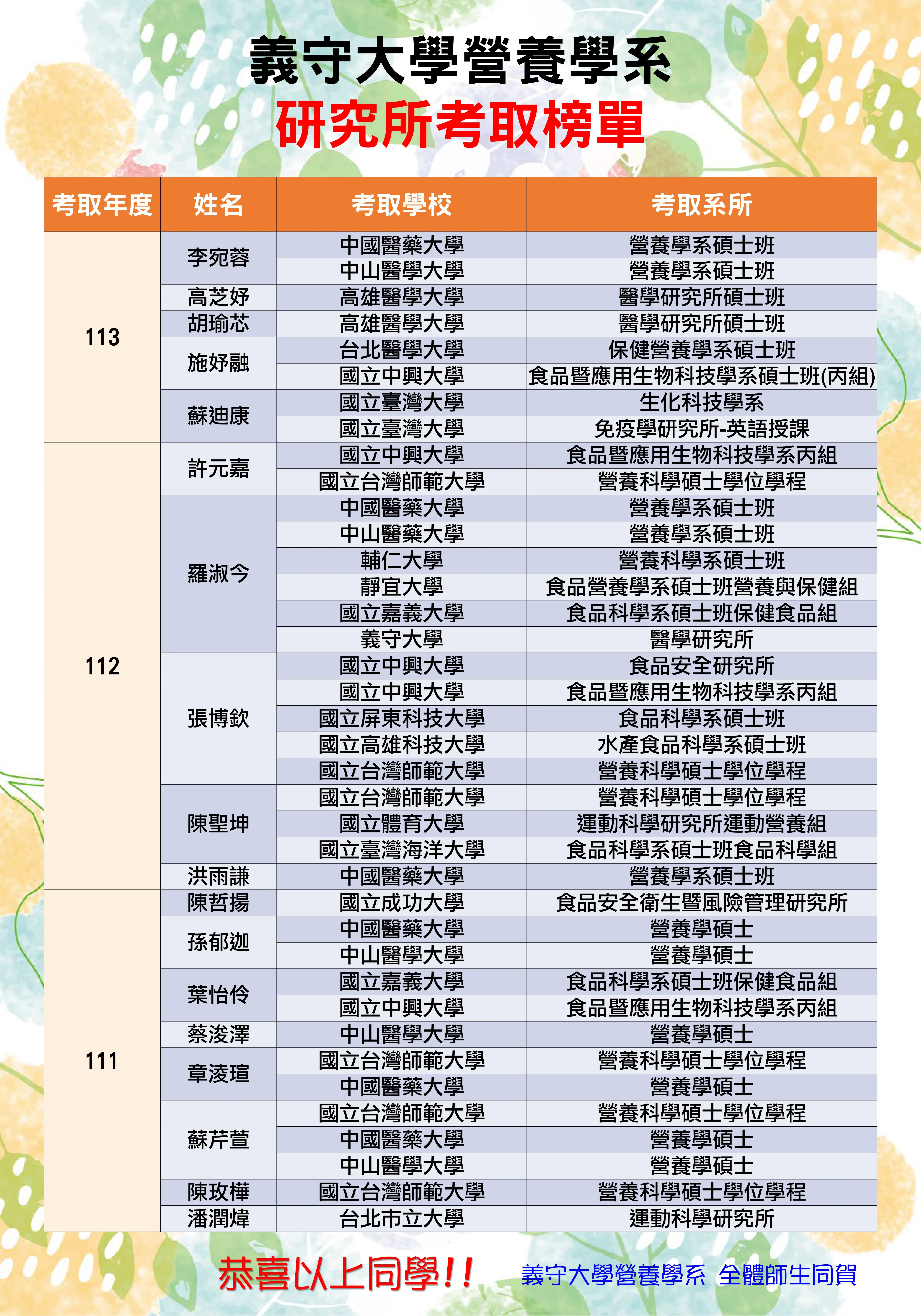 義守大學營養學系
研究所考取榜單

| 考取年度 | 姓名 | 考取學校 | 考取系所 |
|---|---|---|---|
| 113 | 李宛蓉 | 中國醫藥大學 | 營養學系碩士班 |
| | | 中山醫學大學 | 營養學系碩士班 |
| | 高芝妤 | 高雄醫學大學 | 醫學研究所碩士班 |
| | 胡瑜芯 | 高雄醫學大學 | 醫學研究所碩士班 |
| | 施妤融 | 台北醫學大學 | 保健營養學系碩士班 |
| | | 國立中興大學 | 食品暨應用生物科技學系碩士班(丙組) |
| | 蘇迪康 | 國立臺灣大學 | 生化科技學系 |
| | | 國立臺灣大學 | 免疫學研究所-英語授課 |
| 112 | 許元嘉 | 國立中興大學 | 食品暨應用生物科技學系丙組 |
| | | 國立台灣師範大學 | 營養科學碩士學位學程 |
| | 羅淑今 | 中國醫藥大學 | 營養學系碩士班 |
| | | 中山醫藥大學 | 營養學系碩士班 |
| | | 輔仁大學 | 營養科學系碩士班 |
| | | 靜宜大學 | 食品營養學系碩士班營養與保健組 |
| | | 國立嘉義大學 | 食品科學系碩士班保健食品組 |
| | | 義守大學 | 醫學研究所 |
| | 張博欽 | 國立中興大學 | 食品安全研究所 |
| | | 國立中興大學 | 食品暨應用生物科技學系丙組 |
| | | 國立屏東科技大學 | 食品科學系碩士班 |
| | | 國立高雄科技大學 | 水產食品科學系碩士班 |
| | | 國立台灣師範大學 | 營養科學碩士學位學程 |
| | 陳聖坤 | 國立台灣師範大學 | 營養科學碩士學位學程 |
| | | 國立體育大學 | 運動科學研究所運動營養組 |
| | | 國立臺灣海洋大學 | 食品科學系碩士班食品科學組 |
| | 洪雨謙 | 中國醫藥大學 | 營養學系碩士班 |
| 111 | 陳哲揚 | 國立成功大學 | 食品安全衛生暨風險管理研究所 |
| | 孫郁迦 | 中國醫藥大學 | 營養學碩士 |
| | | 中山醫學大學 | 營養學碩士 |
| | 葉怡伶 | 國立嘉義大學 | 食品科學系碩士班保健食品組 |
| | | 國立中興大學 | 食品暨應用生物科技學系丙組 |
| | 蔡浚澤 | 中山醫學大學 | 營養學碩士 |
| | 章淩瑄 | 國立台灣師範大學 | 營養科學碩士學位學程 |
| | | 中國醫藥大學 | 營養學碩士 |
| | 蘇芹萱 | 國立台灣師範大學 | 營養科學碩士學位學程 |
| | | 中國醫藥大學 | 營養學碩士 |
| | | 中山醫學大學 | 營養學碩士 |
| | 陳玫樺 | 國立台灣師範大學 | 營養科學碩士學位學程 |
| | 潘潤煒 | 台北市立大學 | 運動科學研究所 |

恭喜以上同學!! 義守大學營養學系 全體師生同賀